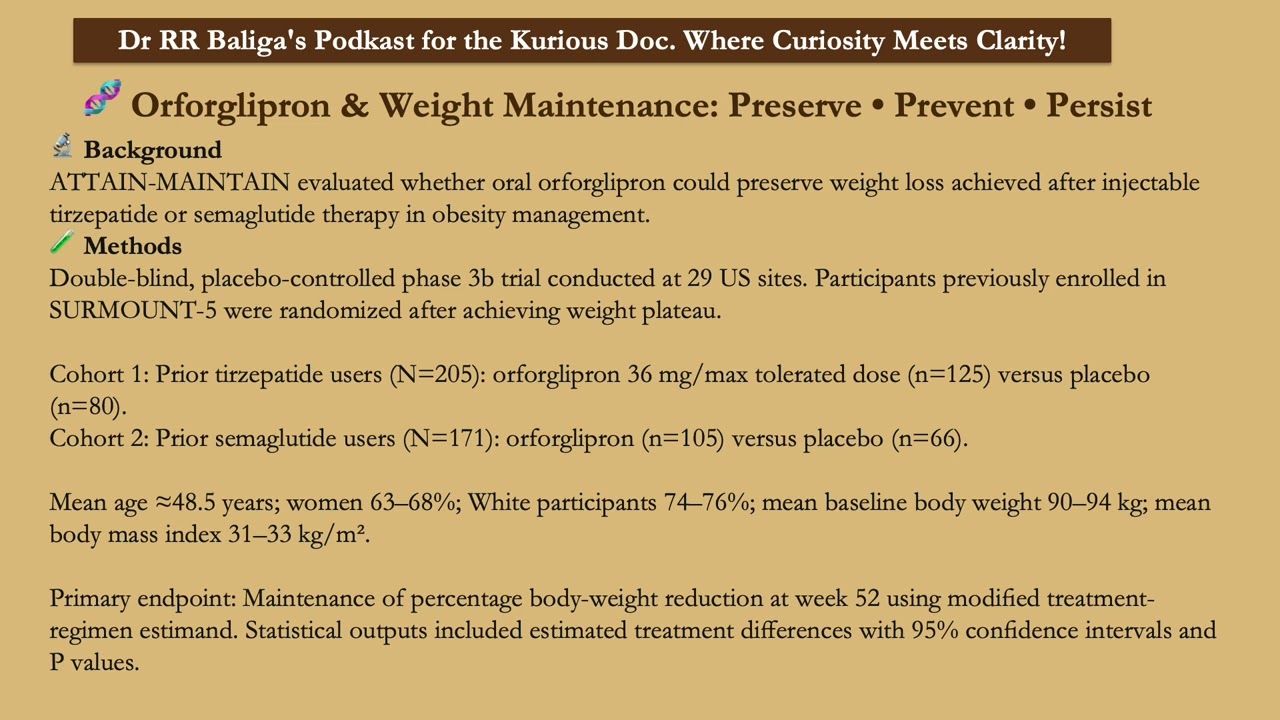 Dr RR Baliga's Podkast for the Kurious Doc. Where Curiosity Meets Clarity!

Orforglipron & Weight Maintenance: Preserve • Prevent • Persist

Background
ATTAIN-MAINTAIN evaluated whether oral orforglipron could preserve weight loss achieved after injectable tirzepatide or semaglutide therapy in obesity management.

Methods
Double-blind, placebo-controlled phase 3b trial conducted at 29 US sites. Participants previously enrolled in SURMOUNT-5 were randomized after achieving weight plateau.

Cohort 1: Prior tirzepatide users (N=205): orforglipron 36 mg/max tolerated dose (n=125) versus placebo (n=80).
Cohort 2: Prior semaglutide users (N=171): orforglipron (n=105) versus placebo (n=66).

Mean age ≈48.5 years; women 63–68%; White participants 74–76%; mean baseline body weight 90–94 kg; mean body mass index 31–33 kg/m².

Primary endpoint: Maintenance of percentage body-weight reduction at week 52 using modified treatment-regimen estimand. Statistical outputs included estimated treatment differences with 95% confidence intervals and P values.